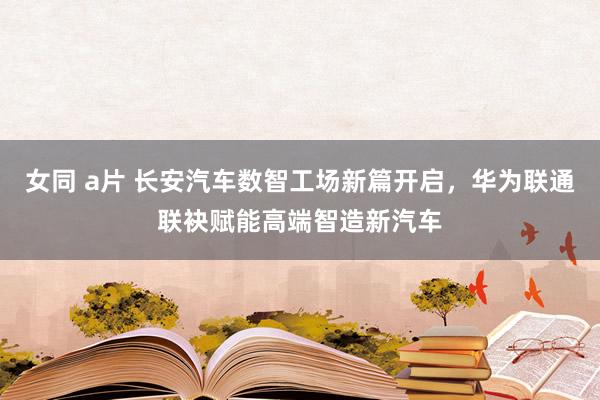 女同 a片 长安汽车数智工场新篇开启，华为联通联袂赋能高端智造新汽车